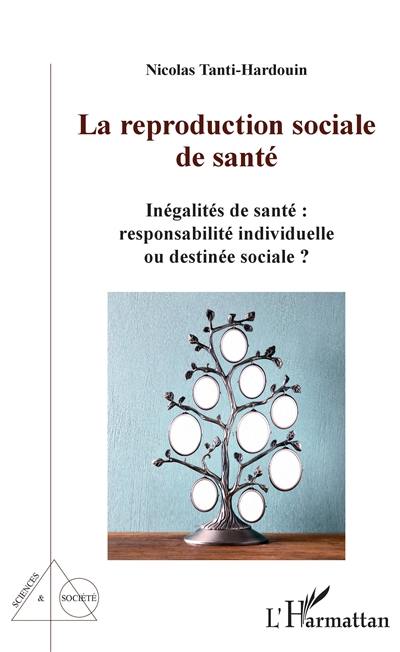 Nicolas Tanti-Hardouin

La reproduction sociale de santé

Inégalités de santé : responsabilité individuelle ou destinée sociale ?

SCIENCES & SOCIÉTÉ

L'Harmattan